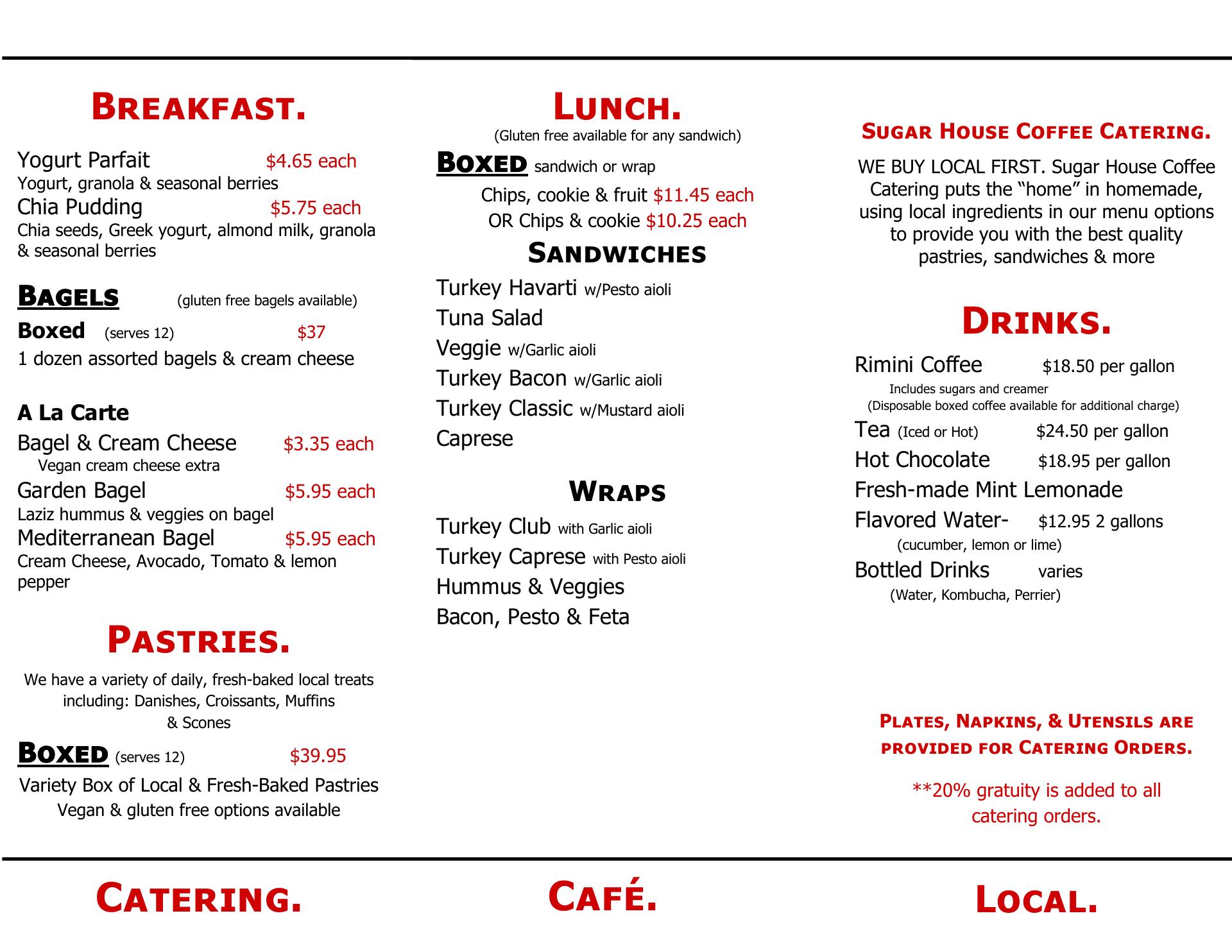 BREAKFAST.

Yogurt Parfait $4.65 each
Yogurt, granola & seasonal berries
Chia Pudding $5.75 each
Chia seeds, Greek yogurt, almond milk, granola & seasonal berries

BAGELS (gluten free bagels available)
Boxed (serves 12) $37
1 dozen assorted bagels & cream cheese

A La Carte
Bagel & Cream Cheese $3.35 each
Vegan cream cheese extra
Garden Bagel $5.95 each
Laziz hummus & veggies on bagel
Mediterranean Bagel $5.95 each
Cream Cheese, Avocado, Tomato & lemon pepper

PASTRIES.

We have a variety of daily, fresh-baked local treats including: Danishes, Croissants, Muffins & Scones

BOXED (serves 12) $39.95
Variety Box of Local & Fresh-Baked Pastries
Vegan & gluten free options available

LUNCH.
(Gluten free available for any sandwich)

BOXED sandwich or wrap
Chips, cookie & fruit $11.45 each
OR Chips & cookie $10.25 each

SANDWICHES
Turkey Havarti w/Pesto aioli
Tuna Salad
Veggie w/Garlic aioli
Turkey Bacon w/Garlic aioli
Turkey Classic w/Mustard aioli
Caprese

WRAPS
Turkey Club with Garlic aioli
Turkey Caprese with Pesto aioli
Hummus & Veggies
Bacon, Pesto & Feta

SUGAR HOUSE COFFEE CATERING.

WE BUY LOCAL FIRST. Sugar House Coffee Catering puts the “home” in homemade, using local ingredients in our menu options to provide you with the best quality pastries, sandwiches & more

DRINKS.

Rimini Coffee $18.50 per gallon
Includes sugars and creamer
(Disposable boxed coffee available for additional charge)
Tea (Iced or Hot) $24.50 per gallon
Hot Chocolate $18.95 per gallon
Fresh-made Mint Lemonade
Flavored Water- $12.95 2 gallons
(cucumber, lemon or lime)
Bottled Drinks varies
(Water, Kombucha, Perrier)

PLATES, NAPKINS, & UTENSILS ARE PROVIDED FOR CATERING ORDERS.

**20% gratuity is added to all catering orders.

CATERING. CAFÉ. LOCAL.